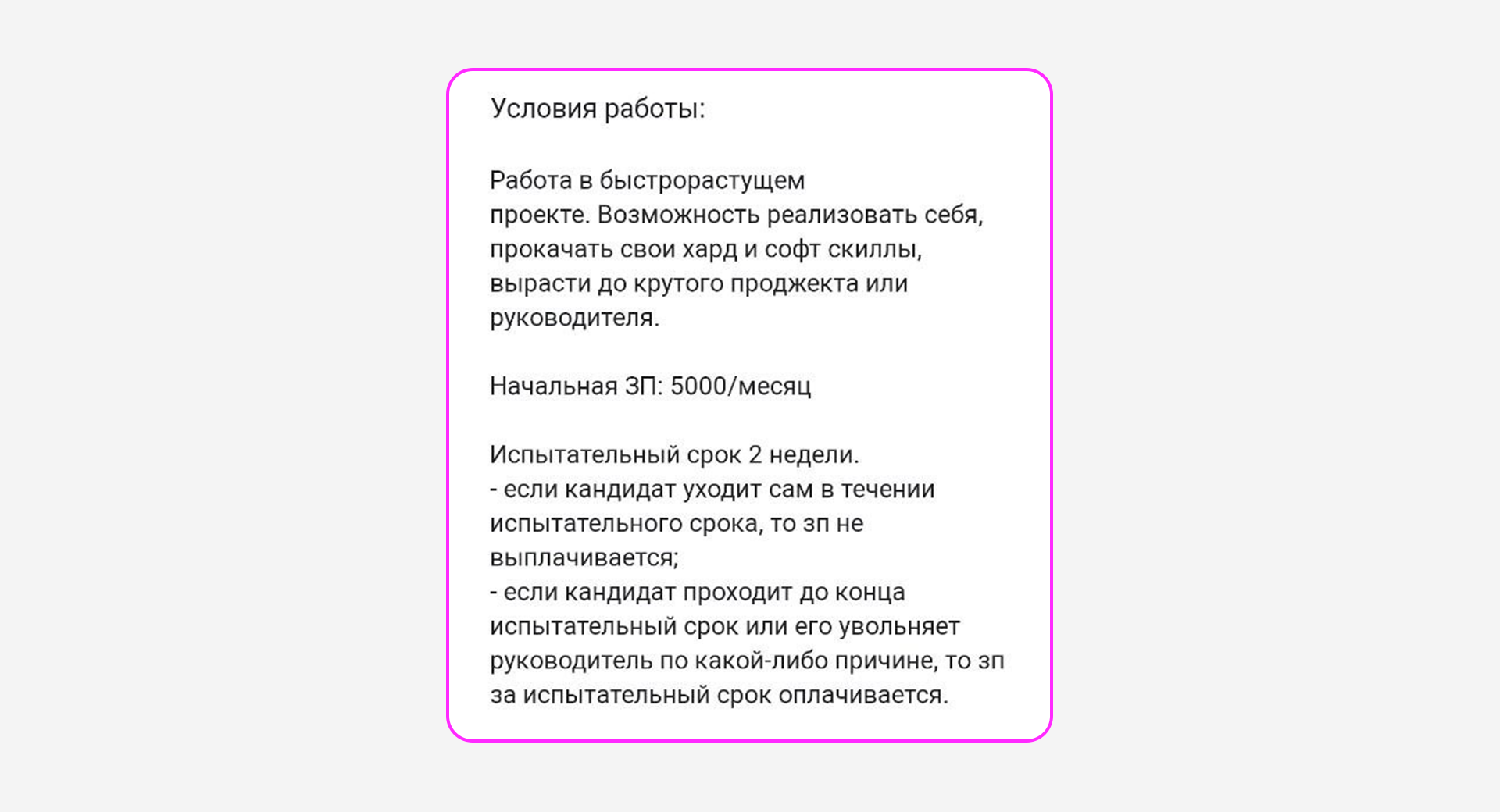 Условия работы:

Работа в быстрорастущем проекте. Возможность реализовать себя, прокачать свои хард и софт скиллы, вырасти до крутого проджекта или руководителя.

Начальная ЗП: 5000/месяц

Испытательный срок 2 недели.
- если кандидат уходит сам в течении испытательного срока, то зп не выплачивается;
- если кандидат проходит до конца испытательный срок или его увольняет руководитель по какой-либо причине, то зп за испытательный срок оплачивается.